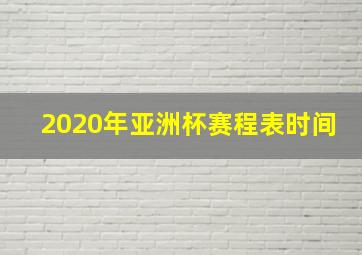 2020年亚洲杯赛程表时间